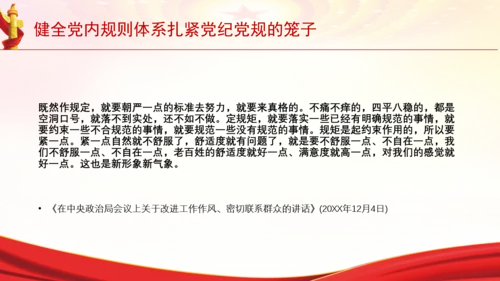 健全党内规则体系扎紧党纪党规的笼子

既然作规定，就要朝严一点的标准去努力，就要来真格的。不痛不痒的，四平八稳的，都是空洞口号，就落不到实处，还不如不做。定规矩，就要落实一些已经有明确规范的事情，就要约束一些不合规范的事情，就要规范一些没有规范的事情。规矩是起约束作用的，所以要紧一点。紧一点自然就不舒服了，舒适度就有问题了，就是要不舒服一点、不自在一点，我们不舒服一点、不自在一点，老百姓的舒适度就好一点、满意度就高一点，对我们的感觉就好一点。这也是新形象新气象。

• 《在中央政治局会议上关于改进工作作风、密切联系群众的讲话》(20XX年12月4日)